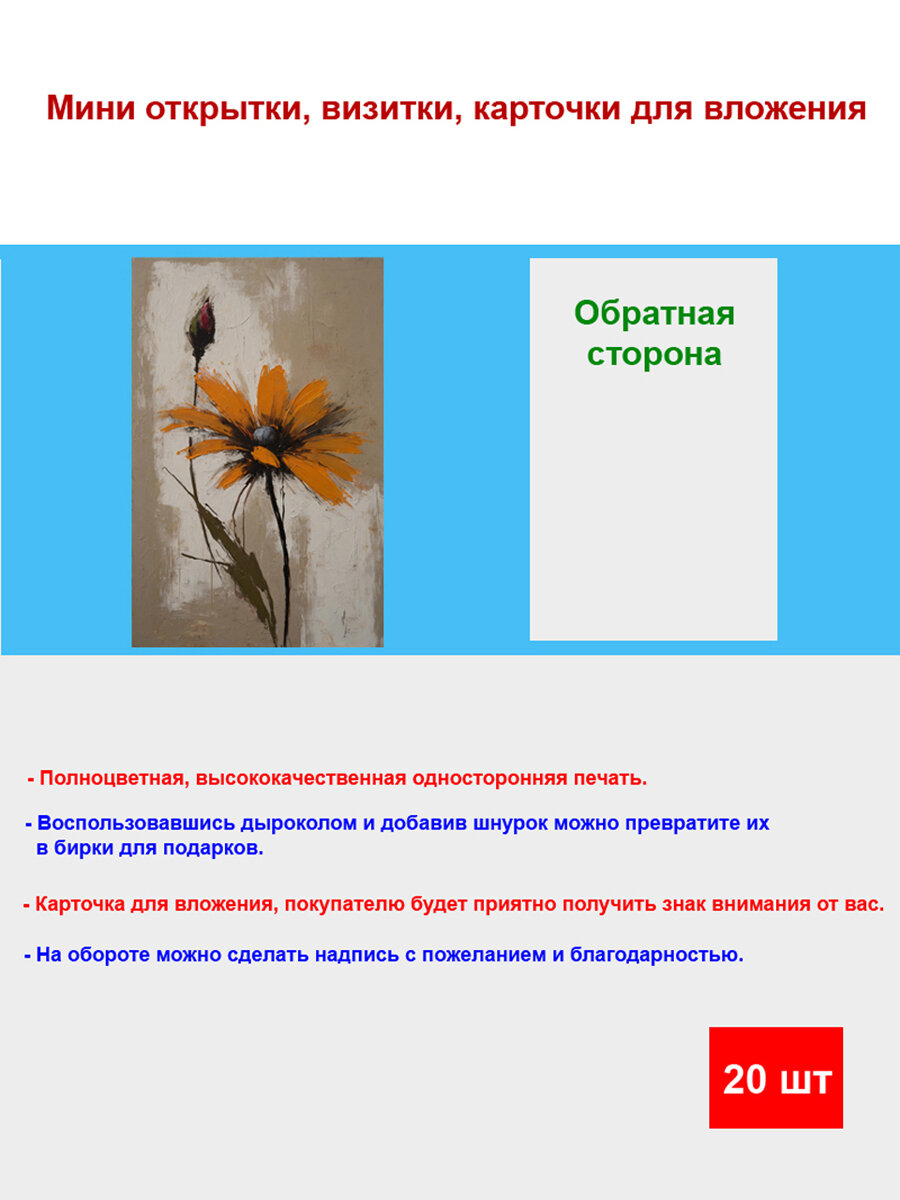 Мини открытки, визитки, карточки для вложения

Обратная сторона

- Полноцветная, высококачественная односторонняя печать.

- Воспользовавшись дыроколом и добавив шнурок можно превратите их в бирки для подарков.

- Карточка для вложения, покупателю будет приятно получить знак внимания от вас.

- На обороте можно сделать надпись с пожеланием и благодарностью.

20 шт